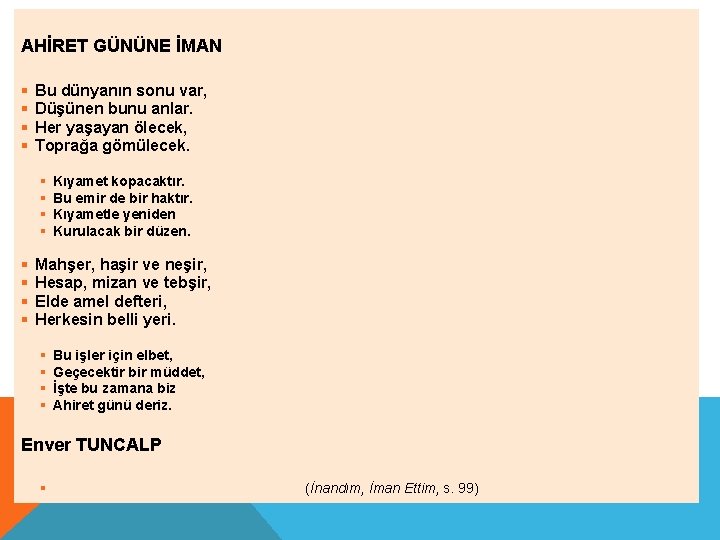 AHİRET GÜNÜNE İMAN

• Bu dünyanın sonu var,
• Düşünen bunu anlar.
• Her yaşayan ölecek,
• Toprağa gömülecek.

• Kıyamet kopacaktır.
• Bu emir de bir haktır.
• Kıyametle yeniden
• Kurulacak bir düzen.

• Mahşer, haşir ve neşir,
• Hesap, mizan ve tebşir,
• Elde amel defteri,
• Herkesin belli yeri.

• Bu işler için elbet,
• Geçecektir bir müddet,
• İşte bu zamana biz
• Ahiret günü deriz.

Enver TUNCALP

• (İnandım, İman Ettim, s. 99)